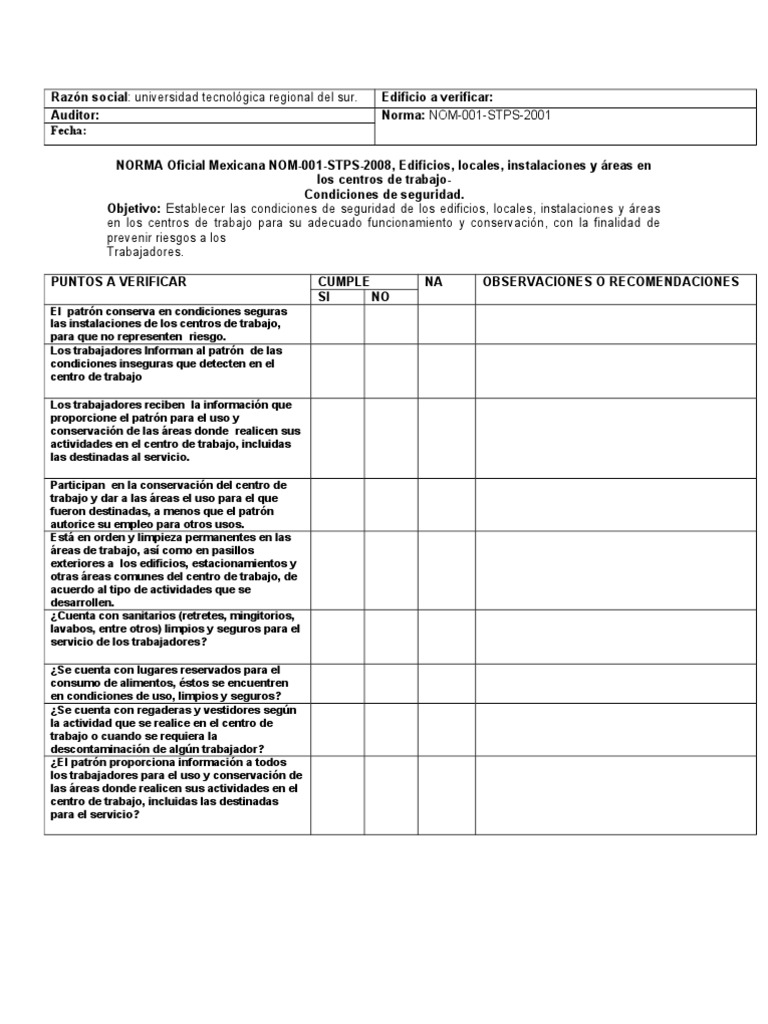 | Razón social: universidad tecnológica regional del sur. | Edificio a verificar: |
|---|---|
| Auditor: | Norma: NOM-001-STPS-2001 |
| Fecha: | |

NORMA Oficial Mexicana NOM-001-STPS-2008, Edificios, locales, instalaciones y áreas en los centros de trabajo-
Condiciones de seguridad.
Objetivo: Establecer las condiciones de seguridad de los edificios, locales, instalaciones y áreas en los centros de trabajo para su adecuado funcionamiento y conservación, con la finalidad de prevenir riesgos a los
Trabajadores.

| PUNTOS A VERIFICAR | CUMPLE SI | CUMPLE NO | NA | OBSERVACIONES O RECOMENDACIONES |
|---|---|---|---|---|
| El patrón conserva en condiciones seguras las instalaciones de los centros de trabajo, para que no representen riesgo. | | | | |
| Los trabajadores Informan al patrón de las condiciones inseguras que detecten en el centro de trabajo | | | | |
| Los trabajadores reciben la información que proporcione el patrón para el uso y conservación de las áreas donde realicen sus actividades en el centro de trabajo, incluidas las destinadas al servicio. | | | | |
| Participan en la conservación del centro de trabajo y dar a las áreas el uso para el que fueron destinadas, a menos que el patrón autorice su empleo para otros usos. | | | | |
| Está en orden y limpieza permanentes en las áreas de trabajo, así como en pasillos exteriores a los edificios, estacionamientos y otras áreas comunes del centro de trabajo, de acuerdo al tipo de actividades que se desarrollen. | | | | |
| ¿Cuenta con sanitarios (retretes, mingitorios, lavabos, entre otros) limpios y seguros para el servicio de los trabajadores? | | | | |
| ¿Se cuenta con lugares reservados para el consumo de alimentos, éstos se encuentren en condiciones de uso, limpios y seguros? | | | | |
| ¿Se cuenta con regaderas y vestidores según la actividad que se realice en el centro de trabajo o cuando se requiera la descontaminación de algún trabajador? | | | | |
| ¿El patrón proporciona información a todos los trabajadores para el uso y conservación de las áreas donde realicen sus actividades en el centro de trabajo, incluidas las destinadas para el servicio? | | | | |